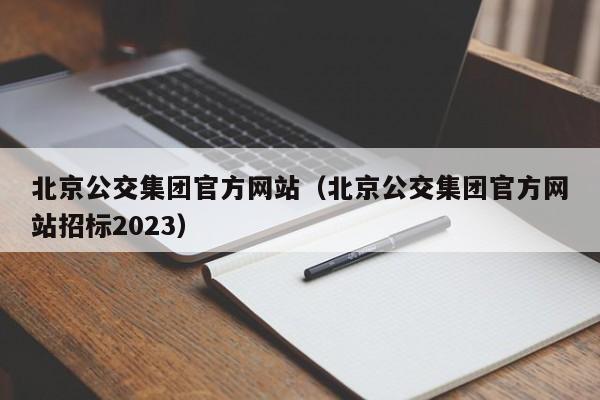 北京公交集团官方网站（北京公交集团官方网站招标2023）